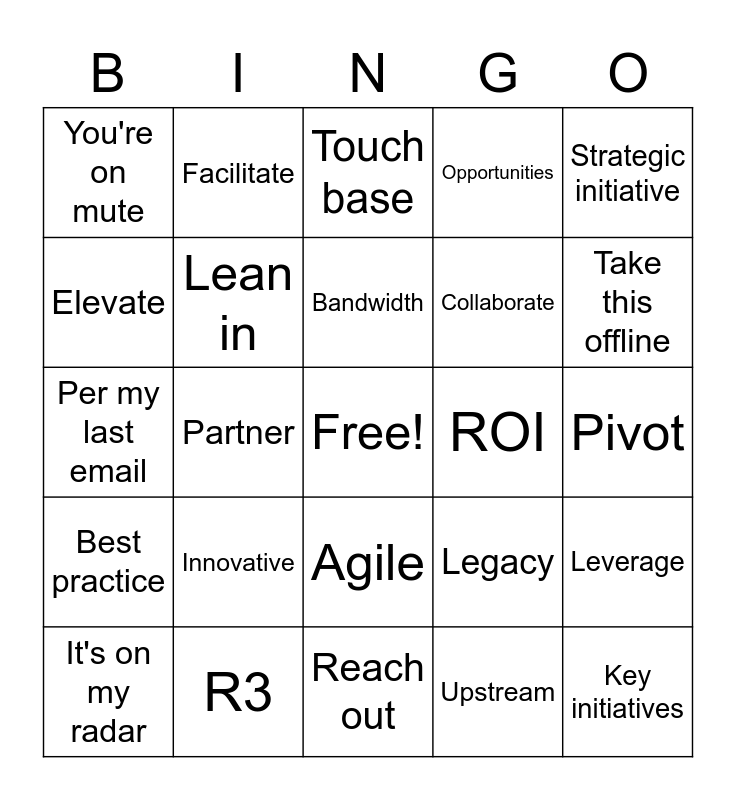 | B | I | N | G | O |
|---|---|---|---|---|
| You're on mute | Facilitate | Touch base | Opportunities | Strategic initiative |
| Elevate | Lean in | Bandwidth | Collaborate | Take this offline |
| Per my last email | Partner | Free! | ROI | Pivot |
| Best practice | Innovative | Agile | Legacy | Leverage |
| It's on my radar | R3 | Reach out | Upstream | Key initiatives |